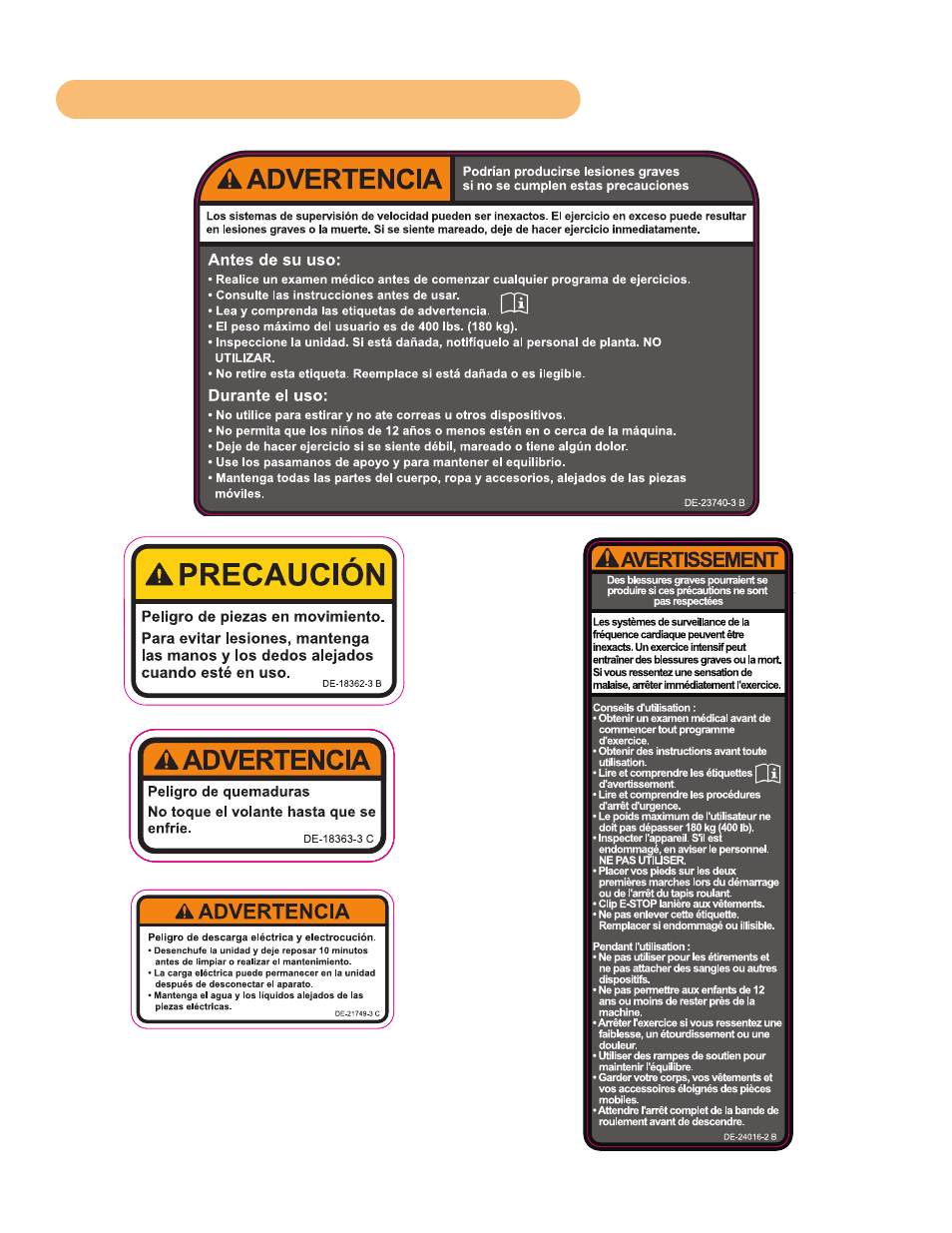 ADVERTENCIA

Podrían producirse lesiones graves si no se cumplen estas precauciones

Los sistemas de supervisión de velocidad pueden ser inexactos. El ejercicio en exceso puede resultar en lesiones graves o la muerte. Si se siente mareado, deje de hacer ejercicio inmediatamente.

Antes de su uso:
• Realice un examen médico antes de comenzar cualquier programa de ejercicios.
• Consulte las instrucciones antes de usar.
• Lea y comprenda las etiquetas de advertencia.
• El peso máximo del usuario es de 400 lbs. (180 kg).
• Inspeccione la unidad. Si está dañada, notifíquelo al personal de planta. NO UTILIZAR.
• No retire esta etiqueta. Reemplace si está dañada o es ilegible.

Durante el uso:
• No utilice para estirar y no ate correas u otros dispositivos.
• No permita que los niños de 12 años o menos estén en o cerca de la máquina.
• Deje de hacer ejercicio si se siente débil, mareado o tiene algún dolor.
• Use los pasamanos de apoyo y para mantener el equilibrio.
• Mantenga todas las partes del cuerpo, ropa y accesorios, alejados de las piezas móviles.

DE-23740-3 B

PRECAUCIÓN

Peligro de piezas en movimiento.
Para evitar lesiones, mantenga las manos y los dedos alejados cuando esté en uso.

DE-18362-3 B

ADVERTENCIA

Peligro de quemaduras
No toque el volante hasta que se enfríe.

DE-18363-3 C

ADVERTENCIA

Peligro de descarga eléctrica y electrocución.
• Desenchufe la unidad y deje reposar 10 minutos antes de limpiar o realizar el mantenimiento.
• La carga eléctrica puede permanecer en la unidad después de desconectar el aparato.
• Mantenga el agua y los líquidos alejados de las piezas eléctricas.

DE-21749-3 C

AVERTISSEMENT

Des blessures graves pourraient se produire si ces précautions ne sont pas respectées

Les systèmes de surveillance de la fréquence cardiaque peuvent être inexacts. Un exercice intensif peut entraîner des blessures graves ou la mort. Si vous ressentez une sensation de malaise, arrêter immédiatement l'exercice.

Conseils d'utilisation :
• Obtenir un examen médical avant de commencer tout programme d'exercice.
• Obtenir des instructions avant toute utilisation.
• Lire et comprendre les étiquettes d'avertissement.
• Lire et comprendre les procédures d'arrêt d'urgence.
• Le poids maximum de l'utilisateur ne doit pas dépasser 180 kg (400 lb).
• Inspecter l'appareil. S'il est endommagé, en aviser le personnel. NE PAS UTILISER.
• Placer vos pieds sur les deux premières marches lors du démarrage ou de l'arrêt du tapis roulant.
• Clip E-STOP lanière aux vêtements.
• Ne pas enlever cette étiquette. Remplacer si endommagé ou illisible.

Pendant l'utilisation :
• Ne pas utiliser pour les étirements et ne pas attacher des sangles ou autres dispositifs.
• Ne pas permettre aux enfants de 12 ans ou moins de rester près de la machine.
• Arrêter l'exercice si vous ressentez une faiblesse, un étourdissement ou une douleur.
• Utiliser des rampes de soutien pour maintenir l'équilibre.
• Garder votre corps, vos vêtements et vos accessoires éloignés des pièces mobiles.
• Attendre l'arrêt complet de la bande de roulement avant de descendre.

DE-24016-2 B